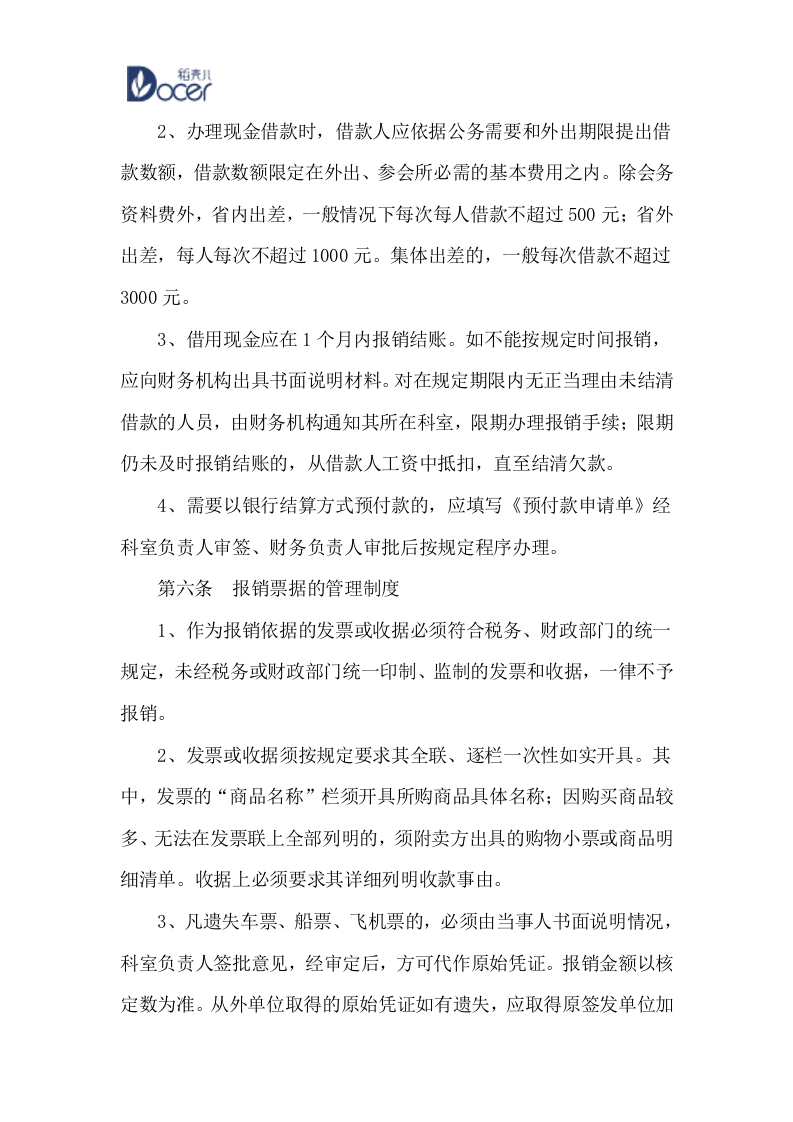 稻壳儿
Docer

2、办理现金借款时，借款人应依据公务需要和外出期限提出借款数额，借款数额限定在外出、参会所必需的基本费用之内。除会务资料费外，省内出差，一般情况下每次每人借款不超过500元；省外出差，每人每次不超过1000元。集体出差的，一般每次借款不超过3000元。

3、借用现金应在1个月内报销结账。如不能按规定时间报销，应向财务机构出具书面说明材料。对在规定期限内无正当理由未结清借款的人员，由财务机构通知其所在科室，限期办理报销手续；限期仍未及时报销结账的，从借款人工资中抵扣，直至结清欠款。

4、需要以银行结算方式预付款的，应填写《预付款申请单》经科室负责人审签、财务负责人审批后按规定程序办理。

第六条 报销票据的管理制度

1、作为报销依据的发票或收据必须符合税务、财政部门的统一规定，未经税务或财政部门统一印制、监制的发票和收据，一律不予报销。

2、发票或收据须按规定要求其全联、逐栏一次性如实开具。其中，发票的“商品名称”栏须开具所购商品具体名称；因购买商品较多、无法在发票联上全部列明的，须附卖方出具的购物小票或商品明细清单。收据上必须要求其详细列明收款事由。

3、凡遗失车票、船票、飞机票的，必须由当事人书面说明情况，科室负责人签批意见，经审定后，方可代作原始凭证。报销金额以核定数为准。从外单位取得的原始凭证如有遗失，应取得原签发单位加